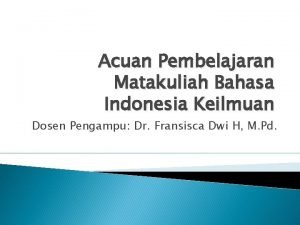 Acuan Pembelajaran Matakuliah Bahasa Indonesia Keilmuan

Dosen Pengampu: Dr. Fransisca Dwi H, M.Pd.